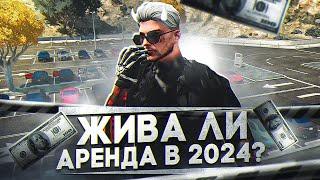 ЖИВА ЛИ АРЕНДА В 2024?